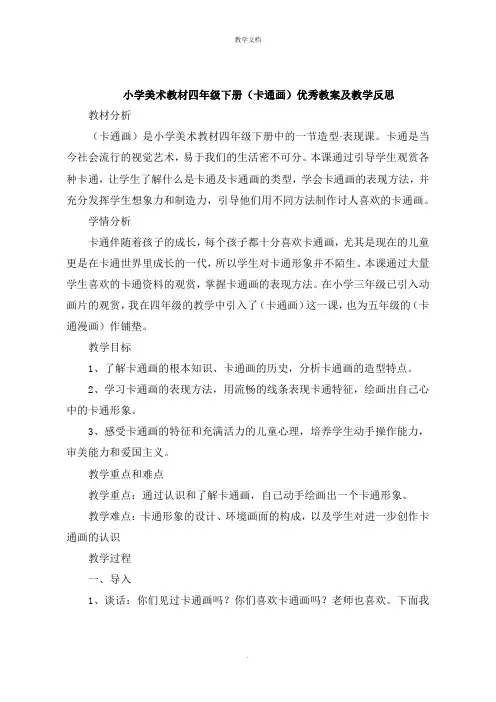 教学文档

小学美术教材四年级下册（卡通画）优秀教案及教学反思

教材分析

（卡通画）是小学美术教材四年级下册中的一节造型·表现课。卡通是当今社会流行的视觉艺术，易于我们的生活密不可分。本课通过引导学生观赏各种卡通，让学生了解什么是卡通及卡通画的类型，学会卡通画的表现方法，并充分发挥学生想象力和制造力，引导他们用不同方法制作讨人喜欢的卡通画。

学情分析

卡通伴随着孩子的成长，每个孩子都十分喜欢卡通画，尤其是现在的儿童更是在卡通世界里成长的一代，所以学生对卡通形象并不陌生。本课通过大量学生喜欢的卡通资料的观赏，掌握卡通画的表现方法。在小学三年级已引入动画片的观赏，我在四年级的教学中引入了（卡通画）这一课，也为五年级的（卡通漫画）作铺垫。

教学目标

1、了解卡通画的根本知识、卡通画的历史，分析卡通画的造型特点。

2、学习卡通画的表现方法，用流畅的线条表现卡通特征，绘画出自己心中的卡通形象。

3、感受卡通画的特征和充满活力的儿童心理，培养学生动手操作能力，审美能力和爱国主义。

教学重点和难点

教学重点：通过认识和了解卡通画，自己动手绘画出一个卡通形象。

教学难点：卡通形象的设计、环境画面的构成，以及学生对进一步创作卡通画的认识

教学过程

一、导入

1、谈话：你们见过卡通画吗？你们喜欢卡通画吗？老师也喜欢。下面我

.